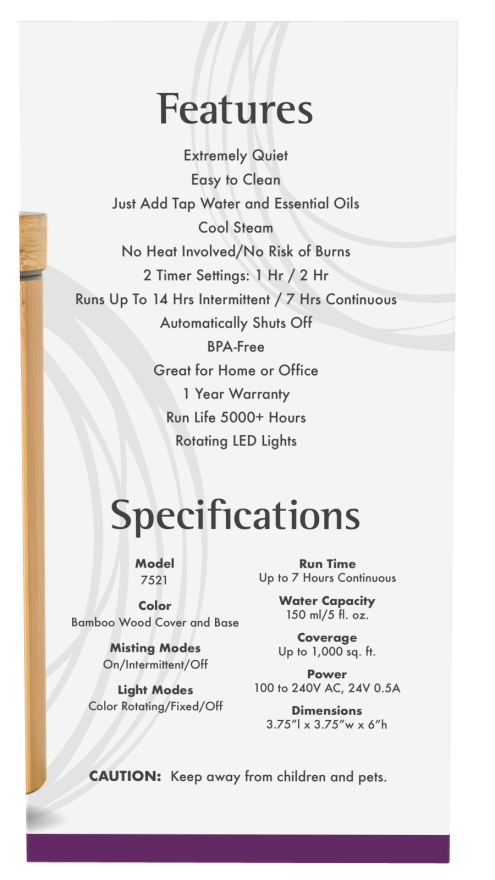 Features

Extremely Quiet
Easy to Clean
Just Add Tap Water and Essential Oils
Cool Steam
No Heat Involved/No Risk of Burns
2 Timer Settings: 1 Hr / 2 Hr
Runs Up To 14 Hrs Intermittent / 7 Hrs Continuous
Automatically Shuts Off
BPA-Free
Great for Home or Office
1 Year Warranty
Run Life 5000+ Hours
Rotating LED Lights

Specifications

Model
7521

Color
Bamboo Wood Cover and Base

Misting Modes
On/Intermittent/Off

Light Modes
Color Rotating/Fixed/Off

Run Time
Up to 7 Hours Continuous

Water Capacity
150 ml/5 fl. oz.

Coverage
Up to 1,000 sq. ft.

Power
100 to 240V AC, 24V 0.5A

Dimensions
3.75"l x 3.75"w x 6"h

CAUTION: Keep away from children and pets.